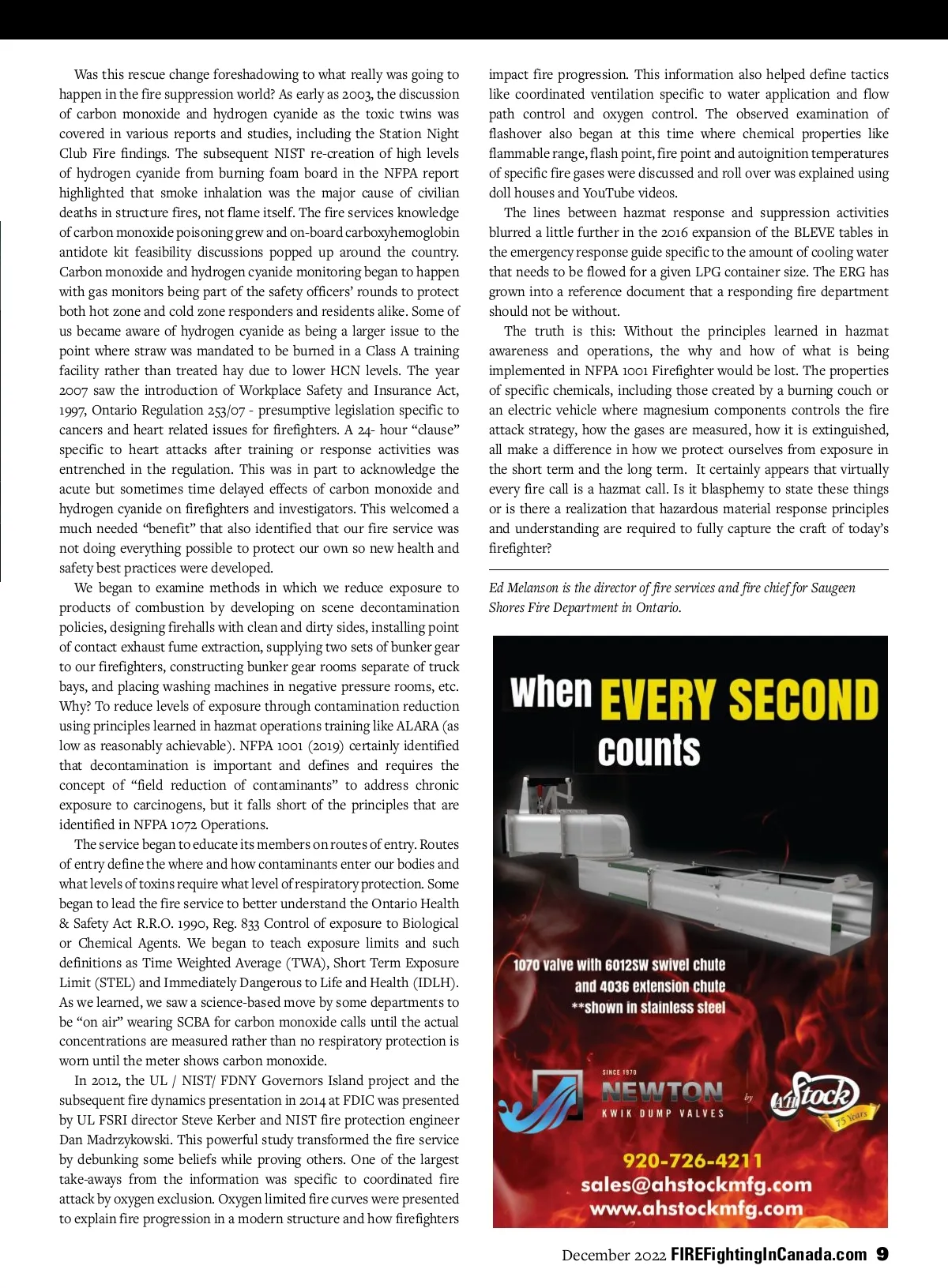 Was this rescue change foreshadowing to what really was going to happen in the fire suppression world? As early as 2003, the discussion of carbon monoxide and hydrogen cyanide as the toxic twins was covered in various reports and studies, including the Station Night Club Fire findings. The subsequent NIST re-creation of high levels of hydrogen cyanide from burning foam board in the NFPA report highlighted that smoke inhalation was the major cause of civilian deaths in structure fires, not flame itself. The fire services knowledge of carbon monoxide poisoning grew and on-board carboxyhemoglobin antidote kit feasibility discussions popped up around the country. Carbon monoxide and hydrogen cyanide monitoring began to happen with gas monitors being part of the safety officers' rounds to protect both hot zone and cold zone responders and residents alike. Some of us became aware of hydrogen cyanide as being a larger issue to the point where straw was mandated to be burned in a Class A training facility rather than treated hay due to lower HCN levels. The year 2007 saw the introduction of Workplace Safety and Insurance Act, 1997, Ontario Regulation 253/07 - presumptive legislation specific to cancers and heart related issues for firefighters. A 24- hour "clause" specific to heart attacks after training or response activities was entrenched in the regulation. This was in part to acknowledge the acute but sometimes time delayed effects of carbon monoxide and hydrogen cyanide on firefighters and investigators. This welcomed a much needed "benefit" that also identified that our fire service was not doing everything possible to protect our own so new health and safety best practices were developed.

We began to examine methods in which we reduce exposure to products of combustion by developing on scene decontamination policies, designing firehalls with clean and dirty sides, installing point of contact exhaust fume extraction, supplying two sets of bunker gear to our firefighters, constructing bunker gear rooms separate of truck bays, and placing washing machines in negative pressure rooms, etc. Why? To reduce levels of exposure through contamination reduction using principles learned in hazmat operations training like ALARA (as low as reasonably achievable). NFPA 1001 (2019) certainly identified that decontamination is important and defines and requires the concept of "field reduction of contaminants" to address chronic exposure to carcinogens, but it falls short of the principles that are identified in NFPA 1072 Operations.

The service began to educate its members on routes of entry. Routes of entry define the where and how contaminants enter our bodies and what levels of toxins require what level of respiratory protection. Some began to lead the fire service to better understand the Ontario Health & Safety Act R.R.O. 1990, Reg. 833 Control of exposure to Biological or Chemical Agents. We began to teach exposure limits and such definitions as Time Weighted Average (TWA), Short Term Exposure Limit (STEL) and Immediately Dangerous to Life and Health (IDLH). As we learned, we saw a science-based move by some departments to be "on air" wearing SCBA for carbon monoxide calls until the actual concentrations are measured rather than no respiratory protection is worn until the meter shows carbon monoxide.

In 2012, the UL / NIST/ FDNY Governors Island project and the subsequent fire dynamics presentation in 2014 at FDIC was presented by UL FSRI director Steve Kerber and NIST fire protection engineer Dan Madrzykowski. This powerful study transformed the fire service by debunking some beliefs while proving others. One of the largest take-aways from the information was specific to coordinated fire attack by oxygen exclusion. Oxygen limited fire curves were presented to explain fire progression in a modern structure and how firefighters impact fire progression. This information also helped define tactics like coordinated ventilation specific to water application and flow path control and oxygen control. The observed examination of flashover also began at this time where chemical properties like flammable range, flash point, fire point and autoignition temperatures of specific fire gases were discussed and roll over was explained using doll houses and YouTube videos.

The lines between hazmat response and suppression activities blurred a little further in the 2016 expansion of the BLEVE tables in the emergency response guide specific to the amount of cooling water that needs to be flowed for a given LPG container size. The ERG has grown into a reference document that a responding fire department should not be without.

The truth is this: Without the principles learned in hazmat awareness and operations, the why and how of what is being implemented in NFPA 1001 Firefighter would be lost. The properties of specific chemicals, including those created by a burning couch or an electric vehicle where magnesium components controls the fire attack strategy, how the gases are measured, how it is extinguished, all make a difference in how we protect ourselves from exposure in the short term and the long term. It certainly appears that virtually every fire call is a hazmat call. Is it blasphemy to state these things or is there a realization that hazardous material response principles and understanding are required to fully capture the craft of today's firefighter?

Ed Melanson is the director of fire services and fire chief for Saugeen Shores Fire Department in Ontario.

when EVERY SECOND counts

1070 valve with 6012SW swivel chute and 4036 extension chute **shown in stainless steel

SINCE 1970 NEWTON KWIK DUMP VALVES by AH Stock 75 Years

920-726-4211
sales@ahstockmfg.com
www.ahstockmfg.com

December 2022 FIREFightingInCanada.com 9